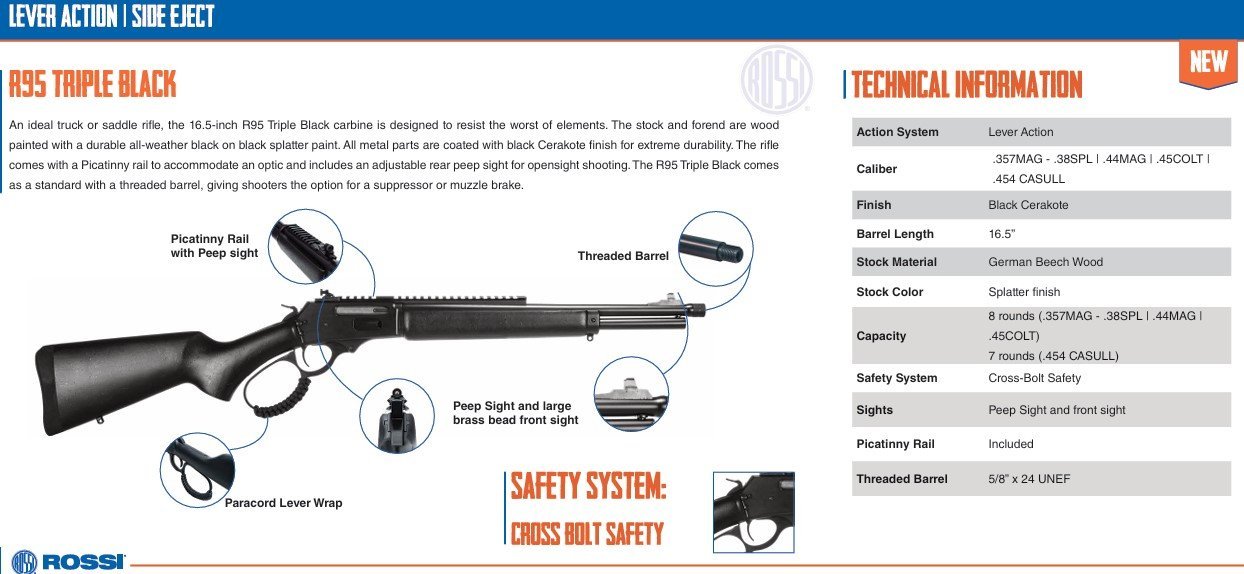 LEVER ACTION | SIDE EJECT

R95 TRIPLE BLACK

ROSSI

An ideal truck or saddle rifle, the 16.5-inch R95 Triple Black carbine is designed to resist the worst of elements. The stock and forend are wood painted with a durable all-weather black on black splatter paint. All metal parts are coated with black Cerakote finish for extreme durability. The rifle comes with a Picatinny rail to accommodate an optic and includes an adjustable rear peep sight for opensight shooting. The R95 Triple Black comes as a standard with a threaded barrel, giving shooters the option for a suppressor or muzzle brake.

Picatinny Rail with Peep sight

Threaded Barrel

Peep Sight and large brass bead front sight

Paracord Lever Wrap

SAFETY SYSTEM:
CROSS BOLT SAFETY

NEW

TECHNICAL INFORMATION

| Action System | Lever Action |
|---|---|
| Caliber | .357MAG - .38SPL \| .44MAG \| .45COLT \| .454 CASULL |
| Finish | Black Cerakote |
| Barrel Length | 16.5" |
| Stock Material | German Beech Wood |
| Stock Color | Splatter finish |
| Capacity | 8 rounds (.357MAG - .38SPL \| .44MAG \| .45COLT) 7 rounds (.454 CASULL) |
| Safety System | Cross-Bolt Safety |
| Sights | Peep Sight and front sight |
| Picatinny Rail | Included |
| Threaded Barrel | 5/8" x 24 UNEF |

ROSSI